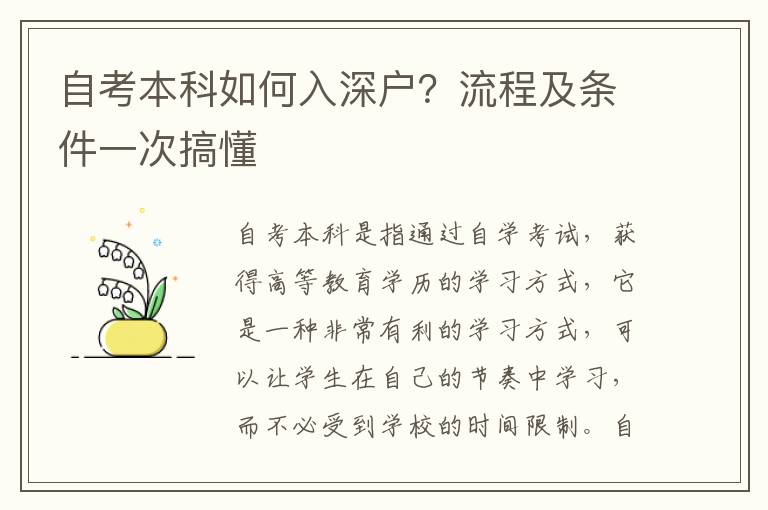 自考本科如何入深户？流程及条件一次搞懂

自考本科是指通过自学考试，获得高等教育学历的学习方式，它是一种非常有利的学习方式，可以让学生在自己的节奏中学习，而不必受到学校的时间限制。自